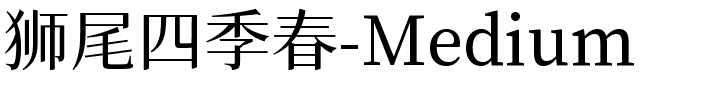 狮尾四季春-Medium